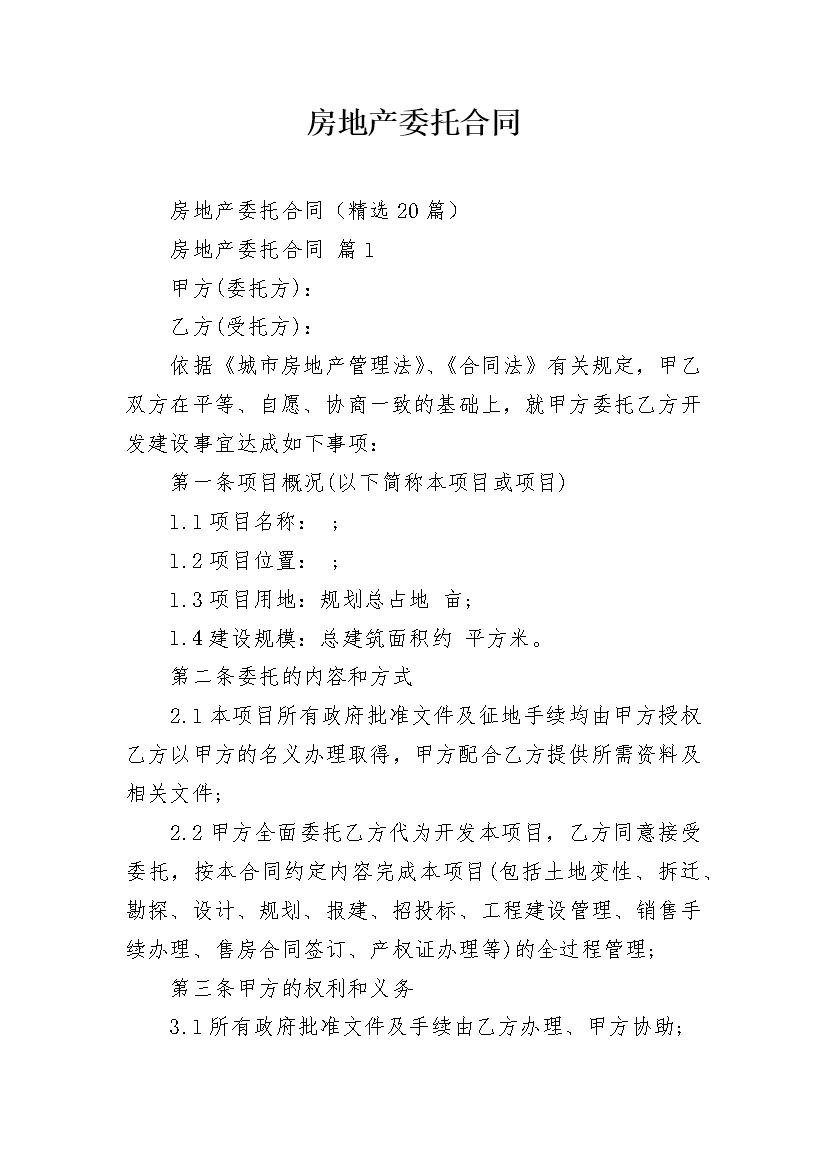 房地产委托合同

房地产委托合同（精选20篇）

房地产委托合同 篇1

甲方(委托方)：

乙方(受托方)：

依据《城市房地产管理法》、《合同法》有关规定，甲乙双方在平等、自愿、协商一致的基础上，就甲方委托乙方开发建设事宜达成如下事项：

第一条项目概况(以下简称本项目或项目)

1.1项目名称： ；

1.2项目位置： ；

1.3项目用地：规划总占地 亩；

1.4建设规模：总建筑面积约 平方米。

第二条委托的内容和方式

2.1本项目所有政府批准文件及征地手续均由甲方授权乙方以甲方的名义办理取得，甲方配合乙方提供所需资料及相关文件；

2.2甲方全面委托乙方代为开发本项目，乙方同意接受委托，按本合同约定内容完成本项目(包括土地变性、拆迁、勘探、设计、规划、报建、招投标、工程建设管理、销售手续办理、售房合同签订、产权证办理等)的全过程管理；

第三条甲方的权利和义务

3.1所有政府批准文件及手续由乙方办理、甲方协助；